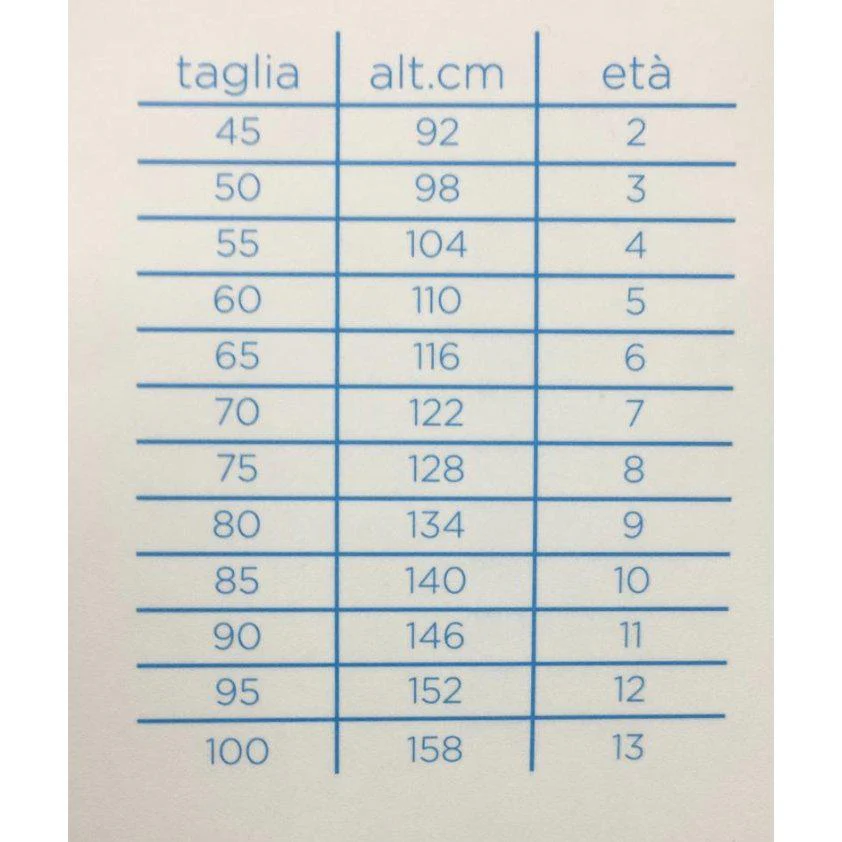 | taglia | alt.cm | età |
|---|---|---|
| 45 | 92 | 2 |
| 50 | 98 | 3 |
| 55 | 104 | 4 |
| 60 | 110 | 5 |
| 65 | 116 | 6 |
| 70 | 122 | 7 |
| 75 | 128 | 8 |
| 80 | 134 | 9 |
| 85 | 140 | 10 |
| 90 | 146 | 11 |
| 95 | 152 | 12 |
| 100 | 158 | 13 |